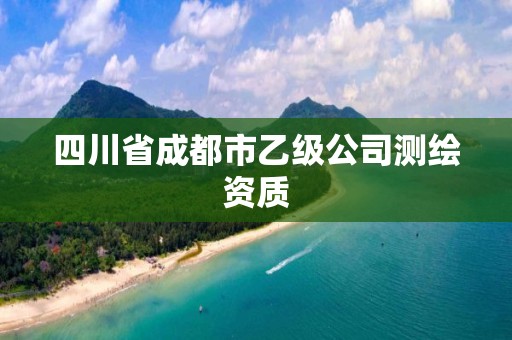 四川省成都市乙级公司测绘资质